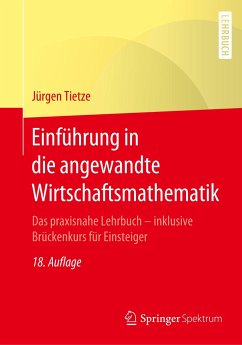 LEHRBUCH

Jürgen Tietze

Einführung in die angewandte Wirtschaftsmathematik

Das praxisnahe Lehrbuch – inklusive Brückenkurs für Einsteiger

18. Auflage

Springer Spektrum